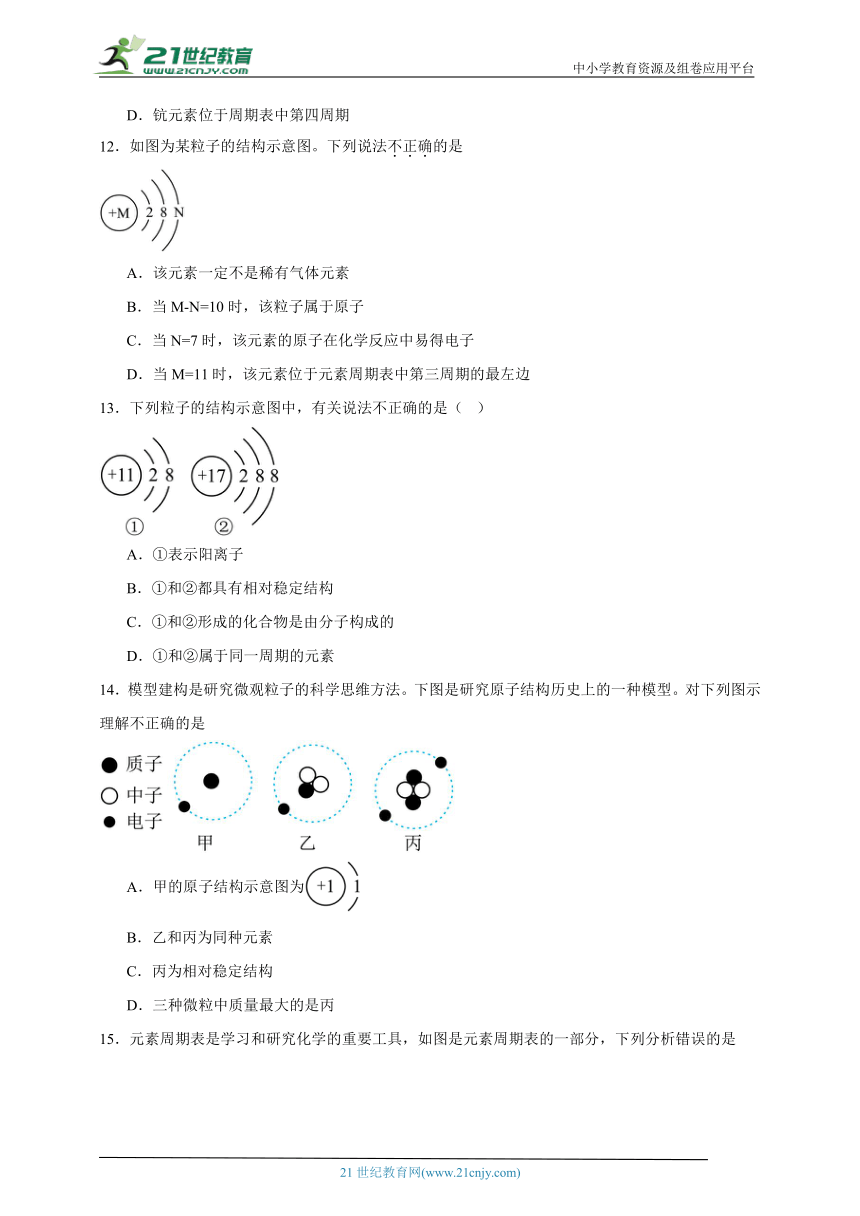 21世纪教育
www.21cnjy.com
中小学教育资源及组卷应用平台

D．钪元素位于周期表中第四周期

12．如图为某粒子的结构示意图。下列说法不正确的是

+M 2 8 N

A．该元素一定不是稀有气体元素

B．当 M-N=10 时，该粒子属于原子

C．当 N=7 时，该元素的原子在化学反应中易得电子

D．当 M=11 时，该元素位于元素周期表中第三周期的最左边

13．下列粒子的结构示意图中，有关说法不正确的是（　）

+11 2 8　+17 2 8 8

①　②

A．①表示阳离子

B．①和②都具有相对稳定结构

C．①和②形成的化合物是由分子构成的

D．①和②属于同一周期的元素

14．模型建构是研究微观粒子的科学思维方法。下图是研究原子结构历史上的一种模型。对下列图示理解不正确的是

质子
中子
电子
甲　乙　丙

A．甲的原子结构示意图为 +1 1

B．乙和丙为同种元素

C．丙为相对稳定结构

D．三种微粒中质量最大的是丙

15．元素周期表是学习和研究化学的重要工具，如图是元素周期表的一部分，下列分析错误的是

21 世纪教育网(www.21cnjy.com)